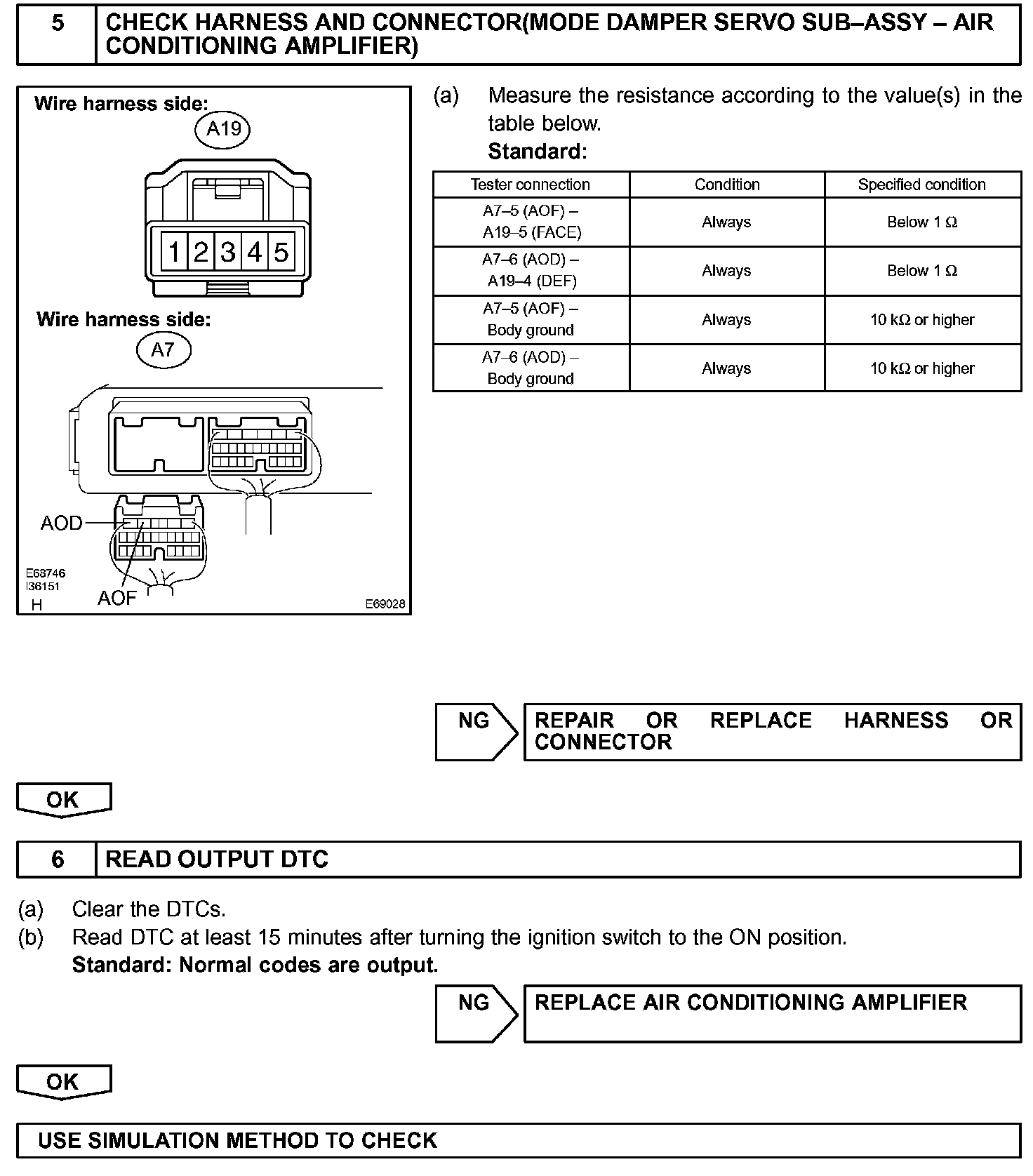 5 CHECK HARNESS AND CONNECTOR(MODE DAMPER SERVO SUB–ASSY – AIR CONDITIONING AMPLIFIER)

Wire harness side:
A19
1 2 3 4 5
Wire harness side:
A7
AOD
AOF
E68746
I36151
H
E69028

(a) Measure the resistance according to the value(s) in the table below.
Standard:

| Tester connection | Condition | Specified condition |
|---|---|---|
| A7–5 (AOF) – A19–5 (FACE) | Always | Below 1 Ω |
| A7–6 (AOD) – A19–4 (DEF) | Always | Below 1 Ω |
| A7–5 (AOF) – Body ground | Always | 10 kΩ or higher |
| A7–6 (AOD) – Body ground | Always | 10 kΩ or higher |

NG REPAIR OR REPLACE HARNESS OR CONNECTOR

OK

6 READ OUTPUT DTC

(a) Clear the DTCs.
(b) Read DTC at least 15 minutes after turning the ignition switch to the ON position.
Standard: Normal codes are output.

NG REPLACE AIR CONDITIONING AMPLIFIER

OK

USE SIMULATION METHOD TO CHECK